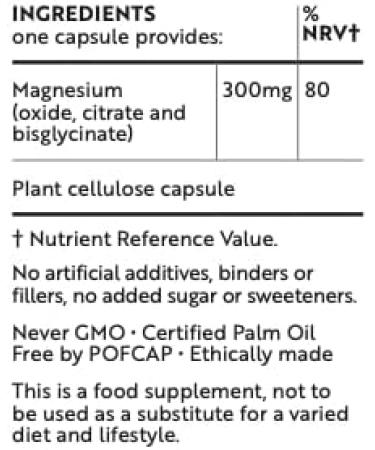 | INGREDIENTS one capsule provides: | | % NRV† |
|---|---|---|
| Magnesium (oxide, citrate and bisglycinate) | 300mg | 80 |

Plant cellulose capsule

† Nutrient Reference Value.

No artificial additives, binders or fillers, no added sugar or sweeteners.

Never GMO · Certified Palm Oil Free by POFCAP · Ethically made

This is a food supplement, not to be used as a substitute for a varied diet and lifestyle.